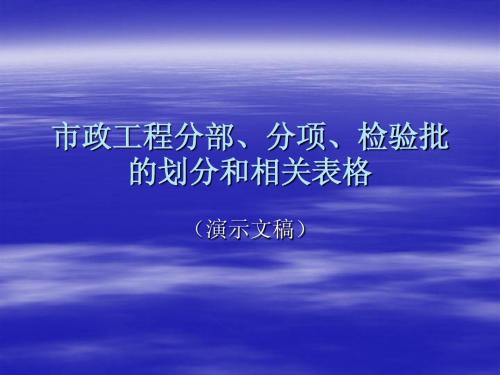 市政工程分部、分项、检验批的划分和相关表格

（演示文稿）